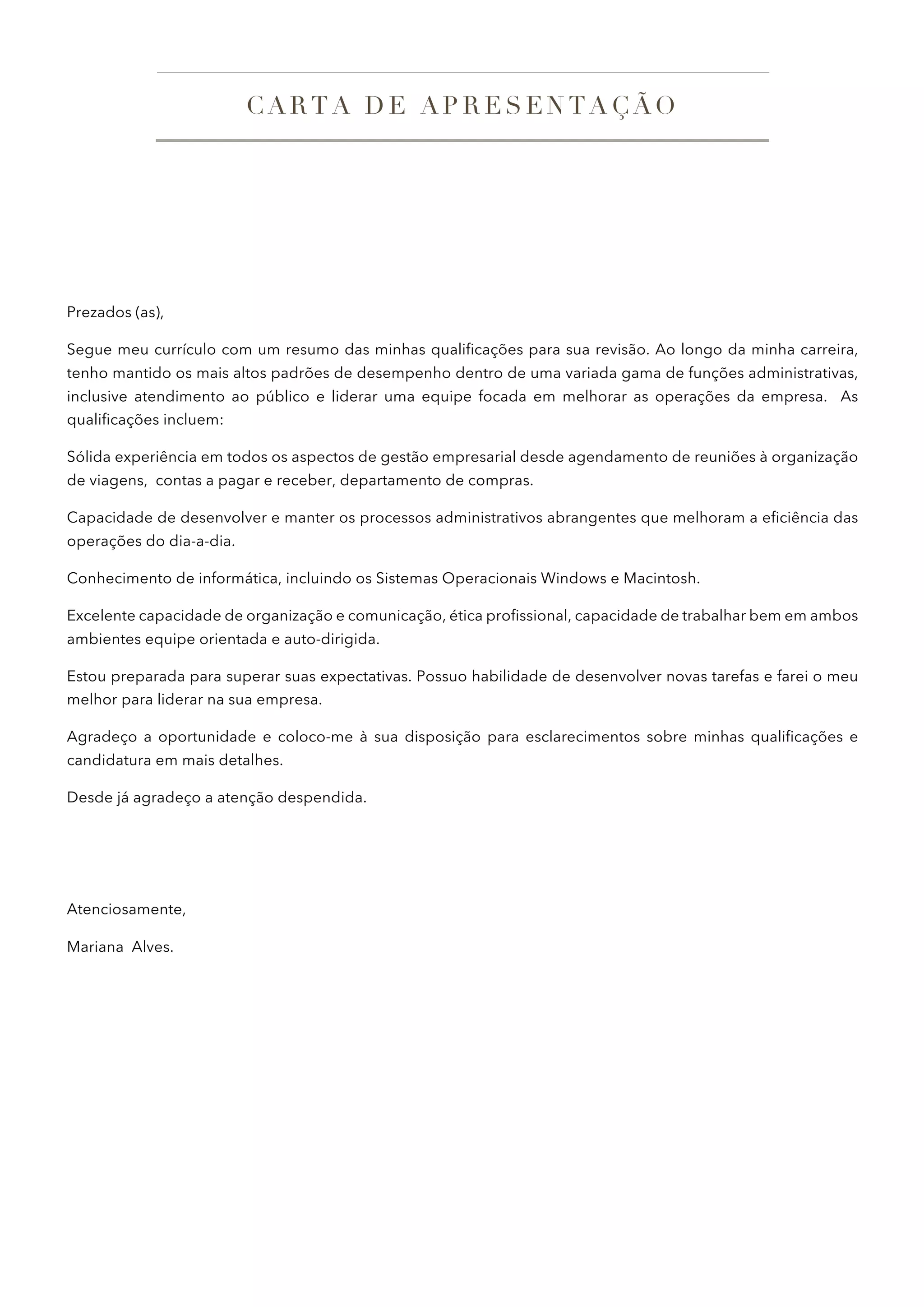 CARTA DE APRESENTAÇÃO

Prezados (as),

Segue meu currículo com um resumo das minhas qualificações para sua revisão. Ao longo da minha carreira, tenho mantido os mais altos padrões de desempenho dentro de uma variada gama de funções administrativas, inclusive atendimento ao público e liderar uma equipe focada em melhorar as operações da empresa. As qualificações incluem:

Sólida experiência em todos os aspectos de gestão empresarial desde agendamento de reuniões à organização de viagens, contas a pagar e receber, departamento de compras.

Capacidade de desenvolver e manter os processos administrativos abrangentes que melhoram a eficiência das operações do dia-a-dia.

Conhecimento de informática, incluindo os Sistemas Operacionais Windows e Macintosh.

Excelente capacidade de organização e comunicação, ética profissional, capacidade de trabalhar bem em ambos ambientes equipe orientada e auto-dirigida.

Estou preparada para superar suas expectativas. Possuo habilidade de desenvolver novas tarefas e farei o meu melhor para liderar na sua empresa.

Agradeço a oportunidade e coloco-me à sua disposição para esclarecimentos sobre minhas qualificações e candidatura em mais detalhes.

Desde já agradeço a atenção despendida.

Atenciosamente,

Mariana Alves.